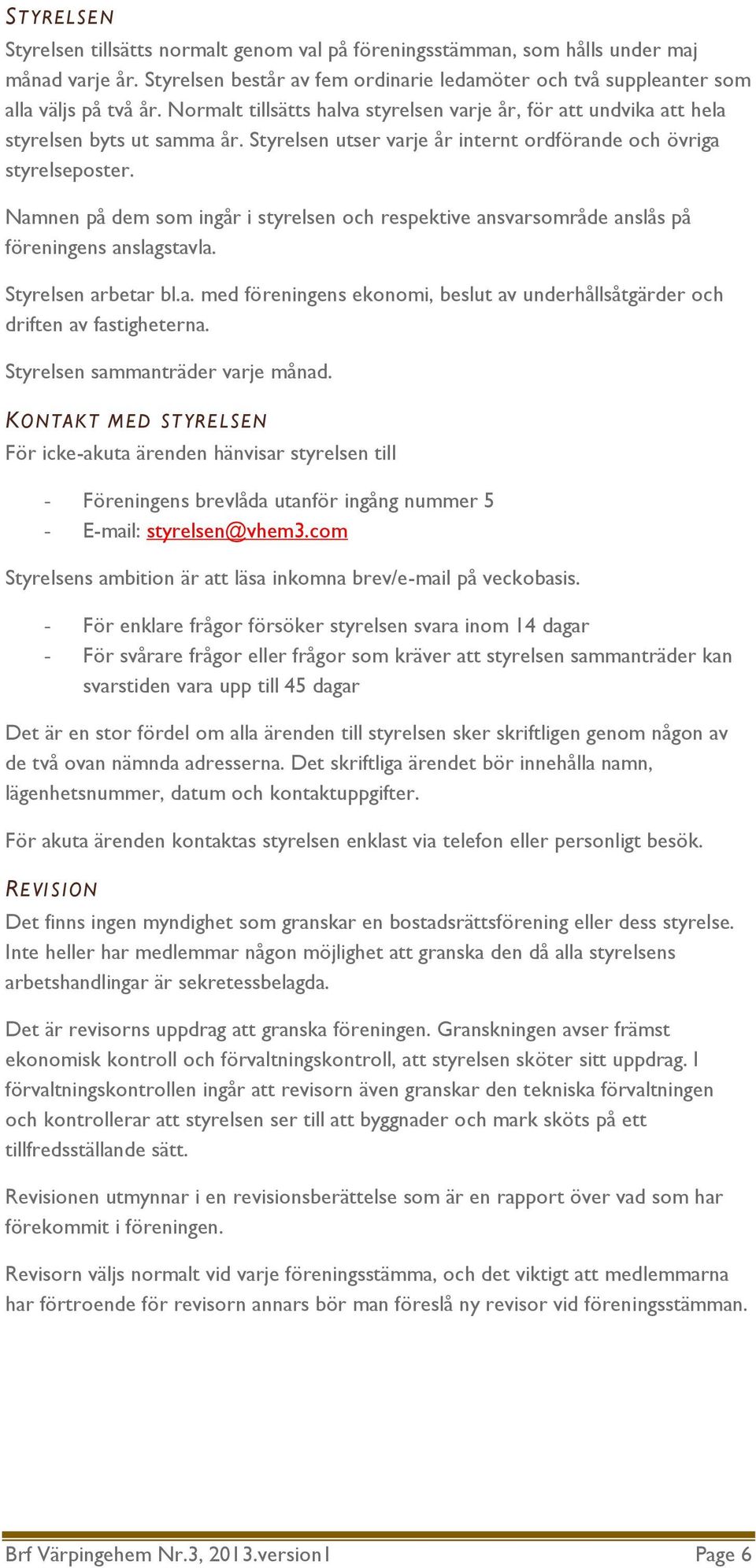 STYRELSEN

Styrelsen tillsätts normalt genom val på föreningsstämman, som hålls under maj månad varje år. Styrelsen består av fem ordinarie ledamöter och två suppleanter som alla väljs på två år. Normalt tillsätts halva styrelsen varje år, för att undvika att hela styrelsen byts ut samma år. Styrelsen utser varje år internt ordförande och övriga styrelseposter.

Namnen på dem som ingår i styrelsen och respektive ansvarsområde anslås på föreningens anslagstavla.

Styrelsen arbetar bl.a. med föreningens ekonomi, beslut av underhållsåtgärder och driften av fastigheterna.

Styrelsen sammanträder varje månad.

KONTAKT MED STYRELSEN

För icke-akuta ärenden hänvisar styrelsen till

- Föreningens brevlåda utanför ingång nummer 5
- E-mail: styrelsen@vhem3.com

Styrelsens ambition är att läsa inkomna brev/e-mail på veckobasis.

- För enklare frågor försöker styrelsen svara inom 14 dagar
- För svårare frågor eller frågor som kräver att styrelsen sammanträder kan svarstiden vara upp till 45 dagar

Det är en stor fördel om alla ärenden till styrelsen sker skriftligen genom någon av de två ovan nämnda adresserna. Det skriftliga ärendet bör innehålla namn, lägenhetsnummer, datum och kontaktuppgifter.

För akuta ärenden kontaktas styrelsen enklast via telefon eller personligt besök.

REVISION

Det finns ingen myndighet som granskar en bostadsrättsförening eller dess styrelse. Inte heller har medlemmar någon möjlighet att granska den då alla styrelsens arbetshandlingar är sekretessbelagda.

Det är revisorns uppdrag att granska föreningen. Granskningen avser främst ekonomisk kontroll och förvaltningskontroll, att styrelsen sköter sitt uppdrag. I förvaltningskontrollen ingår att revisorn även granskar den tekniska förvaltningen och kontrollerar att styrelsen ser till att byggnader och mark sköts på ett tillfredsställande sätt.

Revisionen utmynnar i en revisionsberättelse som är en rapport över vad som har förekommit i föreningen.

Revisorn väljs normalt vid varje föreningsstämma, och det viktigt att medlemmarna har förtroende för revisorn annars bör man föreslå ny revisor vid föreningsstämman.

Brf Värpingehem Nr.3, 2013.version1 Page 6